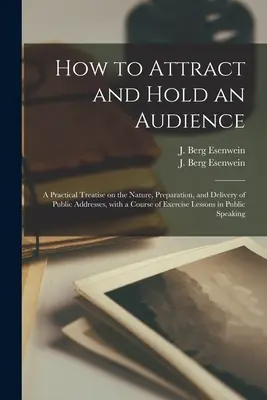 How to Attract and Hold an Audience

J. Berg Esenwein
J. Berg Esenwein

A Practical Treatise on the Nature, Preparation, and Delivery of Public Addresses, with a Course of Exercise Lessons in Public Speaking